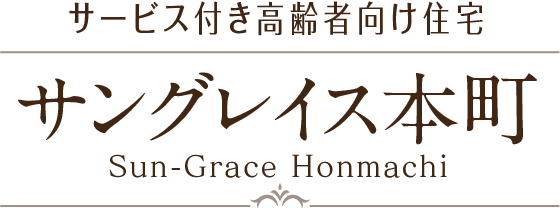 サービス付き高齢者向け住宅

サングレイス本町

Sun-Grace Honmachi